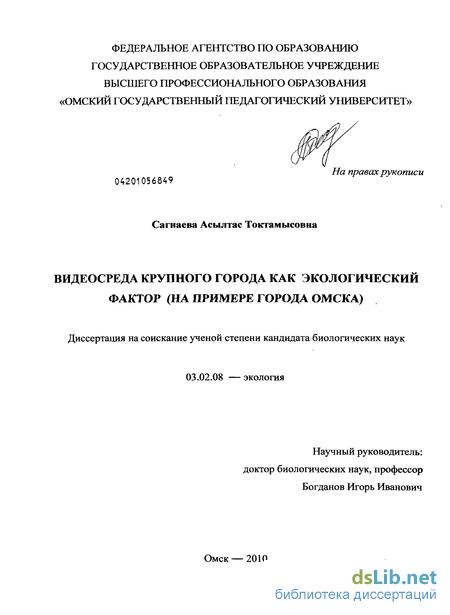 ФЕДЕРАЛЬНОЕ АГЕНТСТВО ПО ОБРАЗОВАНИЮ
ГОСУДАРСТВЕННОЕ ОБРАЗОВАТЕЛЬНОЕ УЧРЕЖДЕНИЕ
ВЫСШЕГО ПРОФЕССИОНАЛЬНОГО ОБРАЗОВАНИЯ
«ОМСКИЙ ГОСУДАРСТВЕННЫЙ ПЕДАГОГИЧЕСКИЙ УНИВЕРСИТЕТ»

На правах рукописи

04201056849

Сагнаева Асылтас Токтамысовна

ВИДЕОСРЕДА КРУПНОГО ГОРОДА КАК ЭКОЛОГИЧЕСКИЙ ФАКТОР (НА ПРИМЕРЕ ГОРОДА ОМСКА)

Диссертация на соискание ученой степени кандидата биологических наук

03.02.08 — экология

Научный руководитель:
доктор биологических наук, профессор
Богданов Игорь Иванович

Омск — 2010

dsLib.net
библиотека диссертаций